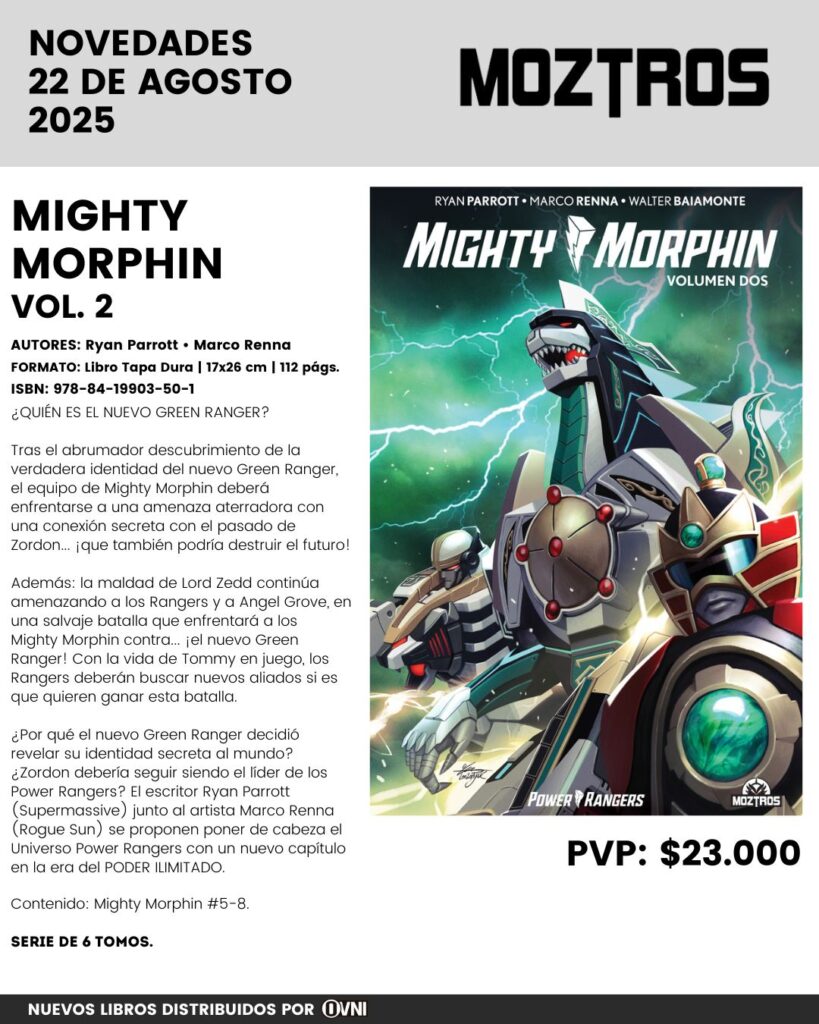 NOVEDADES
22 DE AGOSTO
2025

MOZTROS

MIGHTY
MORPHIN
VOL. 2

AUTORES: Ryan Parrott • Marco Renna
FORMATO: Libro Tapa Dura | 17x26 cm | 112 págs.
ISBN: 978-84-19903-50-1
¿QUIÉN ES EL NUEVO GREEN RANGER?

Tras el abrumador descubrimiento de la verdadera identidad del nuevo Green Ranger, el equipo de Mighty Morphin deberá enfrentarse a una amenaza aterradora con una conexión secreta con el pasado de Zordon... ¡que también podría destruir el futuro!

Además: la maldad de Lord Zedd continúa amenazando a los Rangers y a Angel Grove, en una salvaje batalla que enfrentará a los Mighty Morphin contra... ¡el nuevo Green Ranger! Con la vida de Tommy en juego, los Rangers deberán buscar nuevos aliados si es que quieren ganar esta batalla.

¿Por qué el nuevo Green Ranger decidió revelar su identidad secreta al mundo? ¿Zordon debería seguir siendo el líder de los Power Rangers? El escritor Ryan Parrott (Supermassive) junto al artista Marco Renna (Rogue Sun) se proponen poner de cabeza el Universo Power Rangers con un nuevo capítulo en la era del PODER ILIMITADO.

Contenido: Mighty Morphin #5-8.

SERIE DE 6 TOMOS.

RYAN PARROTT • MARCO RENNA • WALTER BAIAMONTE
MIGHTY MORPHIN
VOLUMEN DOS
POWER RANGERS
MOZTROS

PVP: $23.000

NUEVOS LIBROS DISTRIBUIDOS POR OVNI